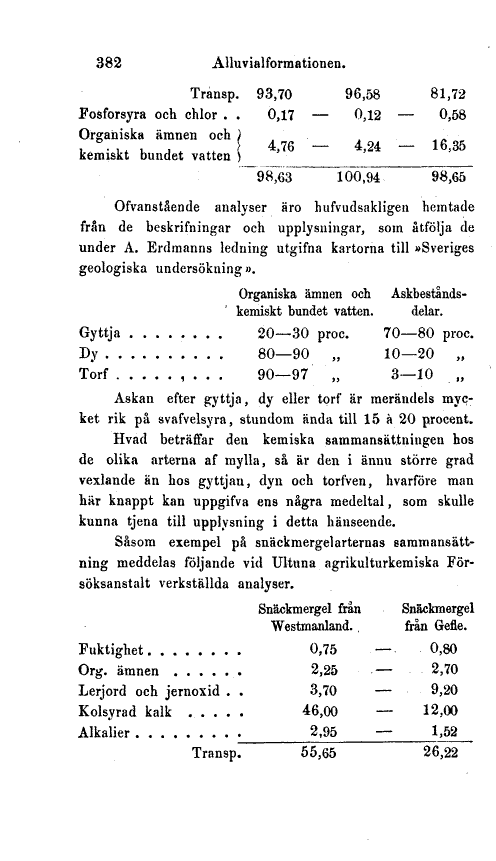 382 Alluvialformationen.

| | | | | | |
|---|---|---|---|---|---|
| Transp. | 93,70 | | 96,58 | | 81,72 |
| Fosforsyra och chlor . . | 0,17 | — | 0,12 | — | 0,58 |
| Organiska ämnen och kemiskt bundet vatten | 4,76 | — | 4,24 | — | 16,35 |
| | 98,63 | | 100,94 | | 98,65 |

Ofvanstående analyser äro hufvudsakligen hemtade från de beskrifningar och upplysningar, som åtfölja de under A. Erdmanns ledning utgifna kartorna till »Sveriges geologiska undersökning».

| | Organiska ämnen och kemiskt bundet vatten. | Askbeståndsdelar. |
|---|---|---|
| Gyttja . . . . . . . . | 20—30 proc. | 70—80 proc. |
| Dy . . . . . . . . . . | 80—90 „ | 10—20 „ |
| Torf . . . . . . . . . | 90—97 „ | 3—10 „ |

Askan efter gyttja, dy eller torf är merändels mycket rik på svafvelsyra, stundom ända till 15 à 20 procent.

Hvad beträffar den kemiska sammansättningen hos de olika arterna af mylla, så är den i ännu större grad vexlande än hos gyttjan, dyn och torfven, hvarföre man här knappt kan uppgifva ens några medeltal, som skulle kunna tjena till upplysning i detta hänseende.

Såsom exempel på snäckmergelarternas sammansättning meddelas följande vid Ultuna agrikulturkemiska Försöksanstalt verkställda analyser.

| | Snäckmergel från Westmanland. | | Snäckmergel från Gefle. |
|---|---|---|---|
| Fuktighet . . . . . . . . | 0,75 | — | 0,80 |
| Org. ämnen . . . . . . | 2,25 | — | 2,70 |
| Lerjord och jernoxid . . | 3,70 | — | 9,20 |
| Kolsyrad kalk . . . . . | 46,00 | — | 12,00 |
| Alkalier . . . . . . . . . | 2,95 | — | 1,52 |
| Transp. | 55,65 | | 26,22 |